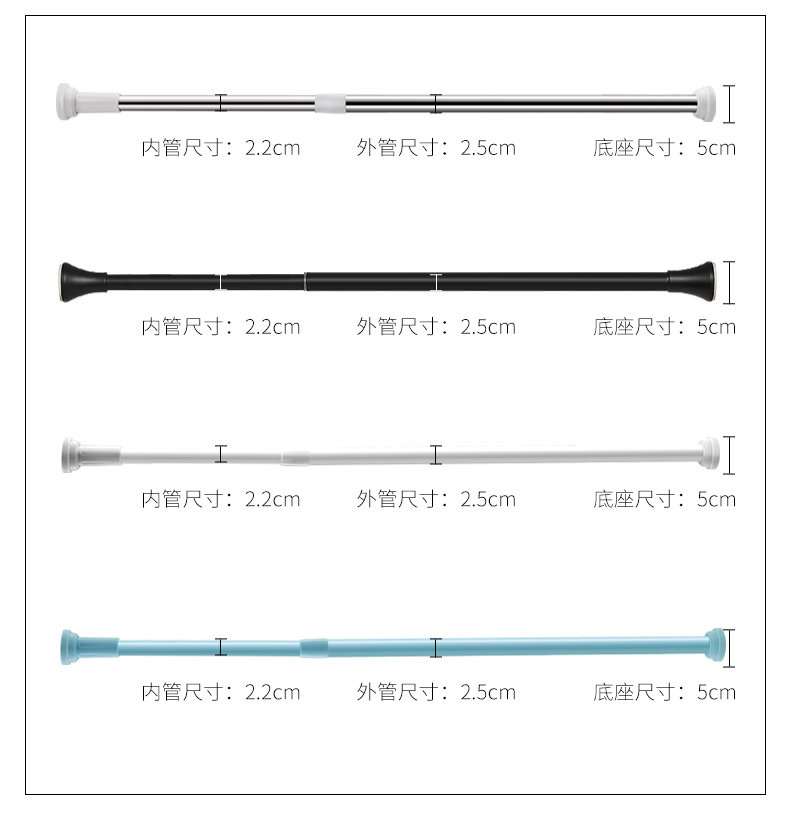 内管尺寸：2.2cm 外管尺寸：2.5cm 底座尺寸：5cm

内管尺寸：2.2cm 外管尺寸：2.5cm 底座尺寸：5cm

内管尺寸：2.2cm 外管尺寸：2.5cm 底座尺寸：5cm

内管尺寸：2.2cm 外管尺寸：2.5cm 底座尺寸：5cm